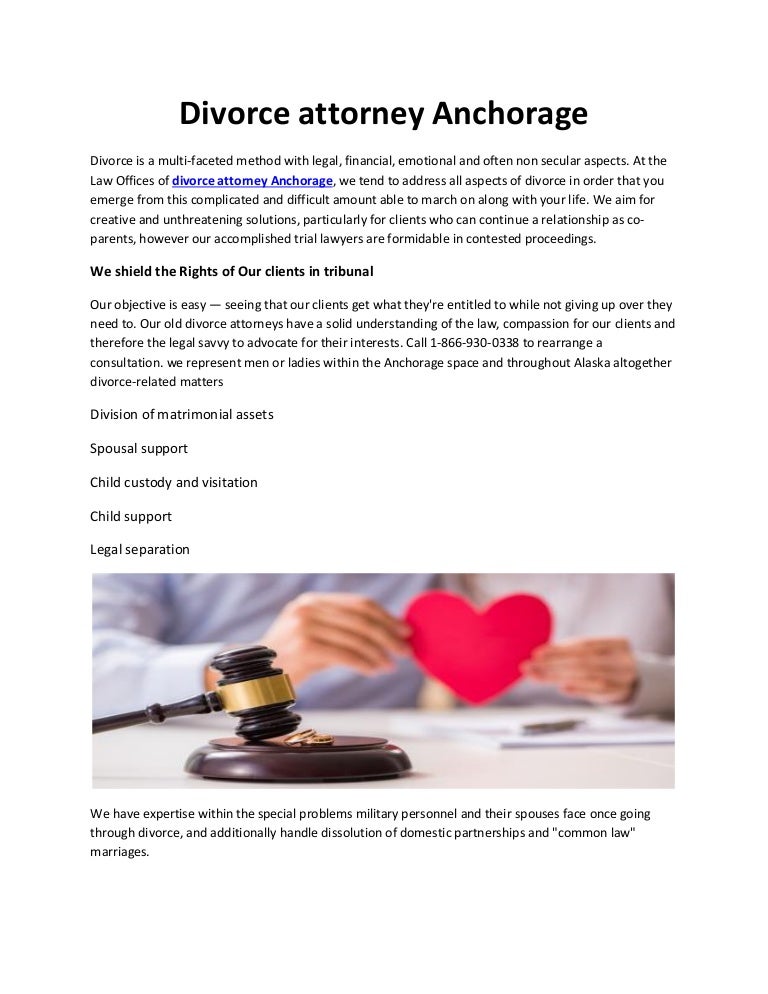 Divorce attorney Anchorage

Divorce is a multi-faceted method with legal, financial, emotional and often non secular aspects. At the Law Offices of divorce attorney Anchorage, we tend to address all aspects of divorce in order that you emerge from this complicated and difficult amount able to march on along with your life. We aim for creative and unthreatening solutions, particularly for clients who can continue a relationship as co-parents, however our accomplished trial lawyers are formidable in contested proceedings.

We shield the Rights of Our clients in tribunal

Our objective is easy — seeing that our clients get what they're entitled to while not giving up over they need to. Our old divorce attorneys have a solid understanding of the law, compassion for our clients and therefore the legal savvy to advocate for their interests. Call 1-866-930-0338 to rearrange a consultation. we represent men or ladies within the Anchorage space and throughout Alaska altogether divorce-related matters

Division of matrimonial assets

Spousal support

Child custody and visitation

Child support

Legal separation

We have expertise within the special problems military personnel and their spouses face once going through divorce, and additionally handle dissolution of domestic partnerships and "common law" marriages.